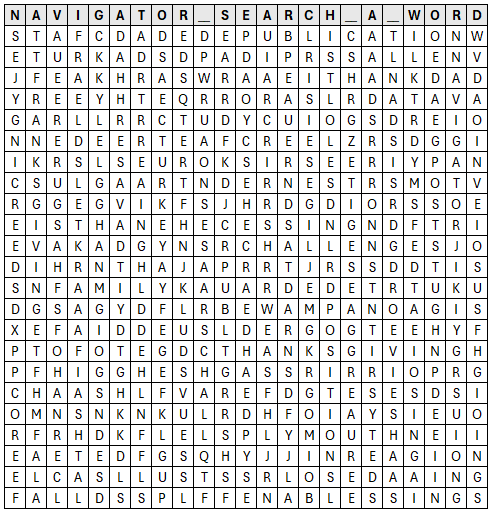 | N | A | V | I | G | A | T | O | R | _ | S | E | A | R | C | H | _ | A | _ | W | O | R | D |
|---|---|---|---|---|---|---|---|---|---|---|---|---|---|---|---|---|---|---|---|---|---|---|
| S | T | A | F | C | D | A | D | E | D | E | P | U | B | L | I | C | A | T | I | O | N | W |
| E | T | U | R | K | A | D | S | D | P | A | D | I | P | R | S | S | A | L | L | E | N | V |
| J | F | E | A | K | H | R | A | S | W | R | A | A | E | I | T | H | A | N | K | D | A | D |
| Y | R | E | E | Y | H | T | E | Q | R | R | O | R | A | S | L | R | D | A | T | A | V | A |
| G | A | R | L | L | R | R | C | T | U | D | Y | C | U | I | O | G | S | D | R | E | I | O |
| N | N | E | D | E | E | R | T | E | A | F | C | R | E | E | L | Z | R | S | D | G | G | I |
| I | K | R | S | L | S | E | U | R | O | K | S | I | R | S | E | E | R | I | Y | P | A | N |
| C | S | U | L | G | A | A | R | T | N | D | E | R | N | E | S | T | R | S | M | O | T | V |
| R | G | G | E | G | V | I | K | F | S | J | H | R | D | G | D | I | O | R | S | S | O | E |
| E | I | S | T | H | A | N | E | H | E | C | E | S | S | I | N | G | N | D | F | T | R | I |
| E | V | A | K | A | D | G | Y | N | S | R | C | H | A | L | L | E | N | G | E | S | J | O |
| D | I | H | R | N | T | H | A | J | A | P | R | R | T | J | R | S | S | D | D | T | I | S |
| S | N | F | A | M | I | L | Y | K | A | U | A | R | D | E | D | E | T | R | T | U | K | U |
| D | G | S | A | G | Y | D | F | L | R | B | E | W | A | M | P | A | N | O | A | G | I | S |
| X | E | F | A | I | D | D | E | U | S | L | D | E | R | G | O | G | T | E | E | H | Y | F |
| P | T | O | F | O | T | E | G | D | C | T | H | A | N | K | S | G | I | V | I | N | G | H |
| P | F | H | I | G | G | H | E | S | H | G | A | S | S | R | I | R | R | I | O | P | R | G |
| C | H | A | A | S | H | L | F | V | A | R | E | F | D | G | T | E | S | E | S | D | S | I |
| O | M | N | S | N | K | N | K | U | L | R | D | H | F | O | I | A | Y | S | I | E | U | O |
| R | F | R | H | D | K | F | L | E | L | S | P | L | Y | M | O | U | T | H | N | E | I | I |
| E | A | E | T | E | D | F | G | S | Q | H | Y | J | J | I | N | R | E | A | G | I | O | N |
| E | L | C | A | S | L | L | U | S | T | S | S | R | L | O | S | E | D | A | A | I | N | G |
| F | A | L | L | D | S | S | P | L | F | F | E | N | A | B | L | E | S | S | I | N | G | S |